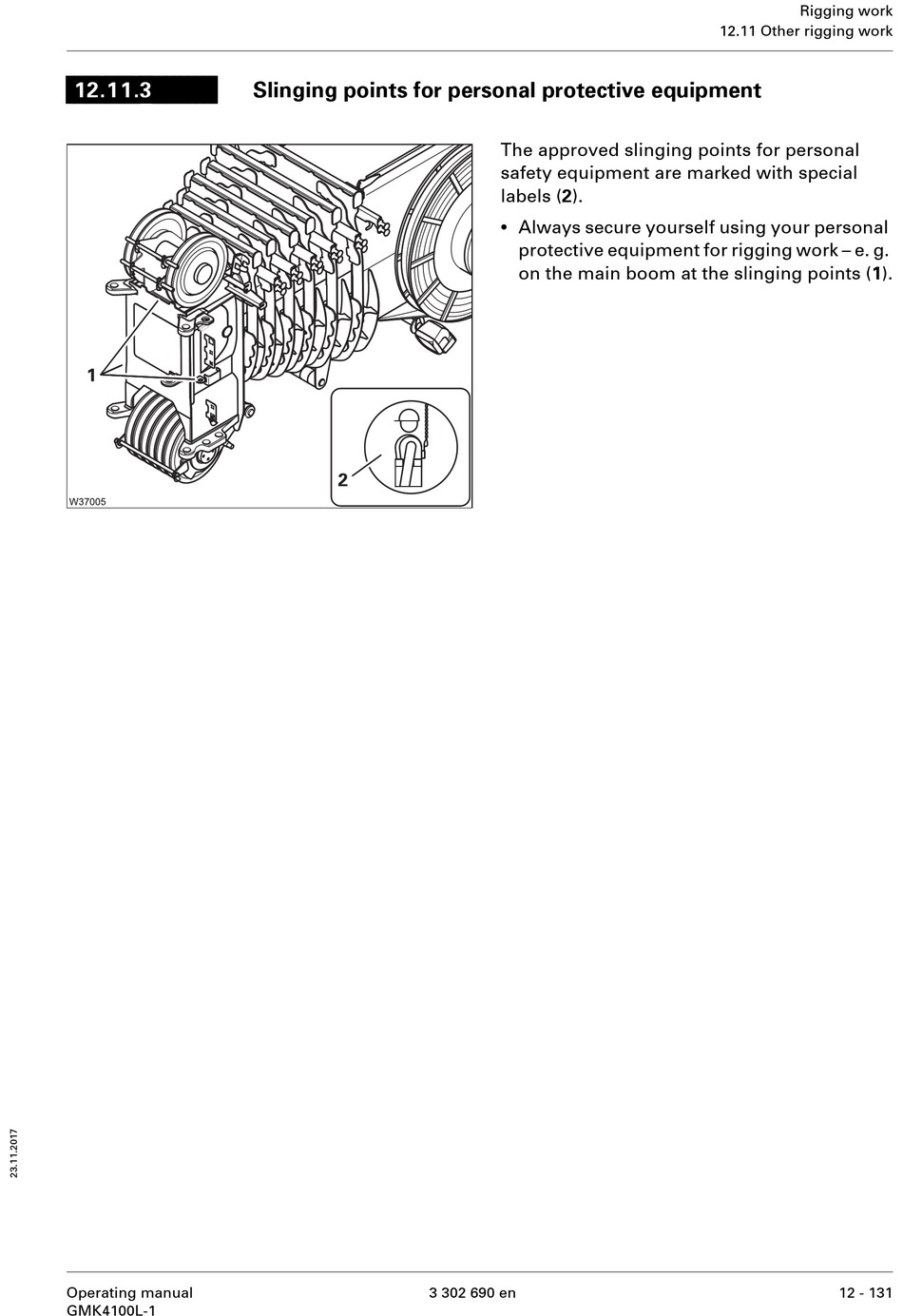 Rigging work
12.11 Other rigging work

12.11.3 Slinging points for personal protective equipment

1

2

W37005

The approved slinging points for personal safety equipment are marked with special labels (2).

• Always secure yourself using your personal protective equipment for rigging work – e. g. on the main boom at the slinging points (1).

23.11.2017

Operating manual
GMK4100L-1

3 302 690 en

12 - 131